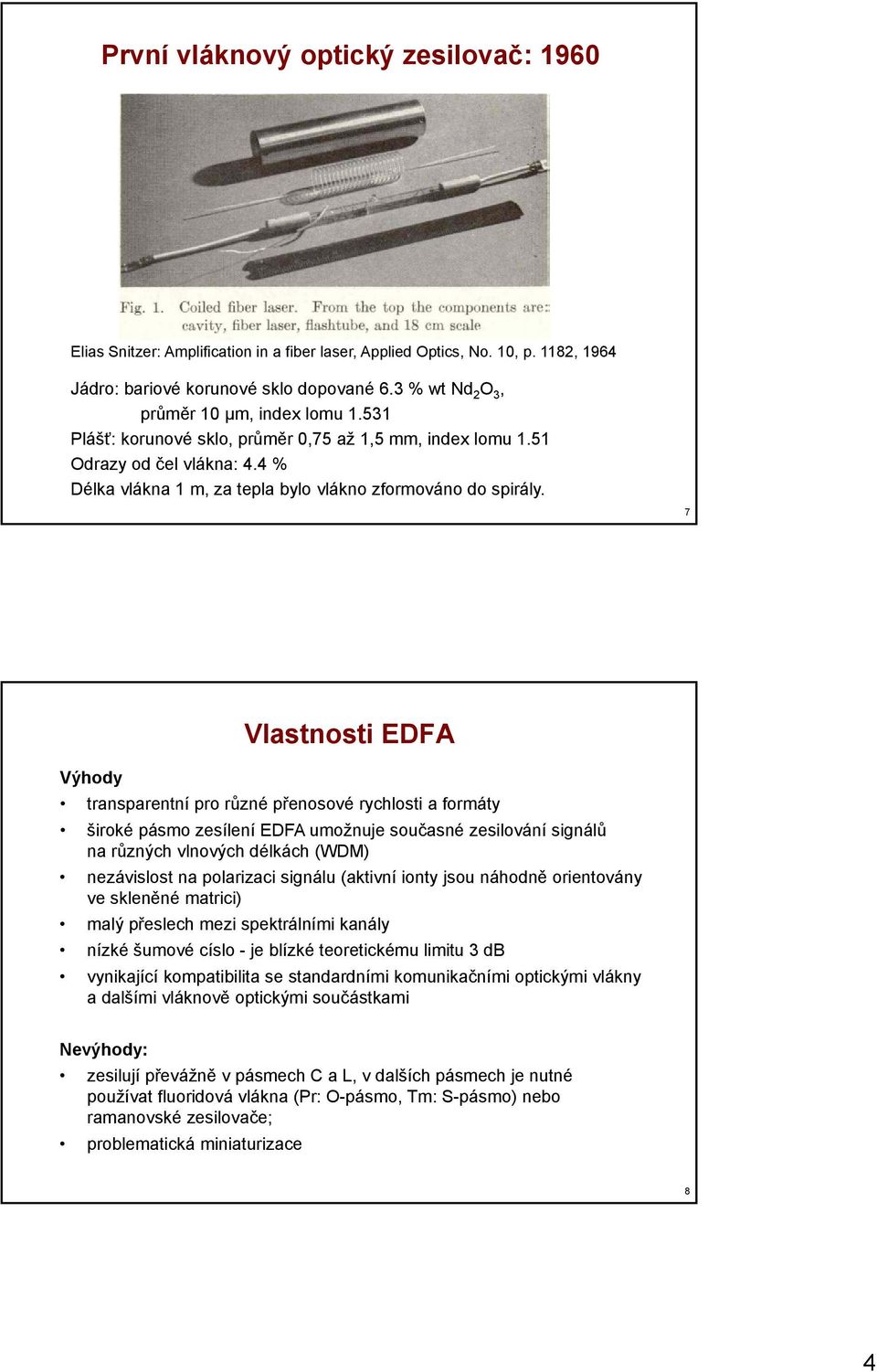 První vláknový optický zesilovač: 1960

Fig. 1. Coiled fiber laser. From the top the components are: cavity, fiber laser, flashtube, and 18 cm scale

Elias Snitzer: Amplification in a fiber laser, Applied Optics, No. 10, p. 1182, 1964

Jádro: bariové korunové sklo dopované 6.3 % wt $Nd_2O_3$, průměr 10 μm, index lomu 1.531
Plášť: korunové sklo, průměr 0,75 až 1,5 mm, index lomu 1.51
Odrazy od čel vlákna: 4.4 %
Délka vlákna 1 m, za tepla bylo vlákno zformováno do spirály.

7

Vlastnosti EDFA

Výhody
• transparentní pro různé přenosové rychlosti a formáty
• široké pásmo zesílení EDFA umožnuje současné zesilování signálů na různých vlnových délkách (WDM)
• nezávislost na polarizaci signálu (aktivní ionty jsou náhodně orientovány ve skleněné matrici)
• malý přeslech mezi spektrálními kanály
• nízké šumové císlo - je blízké teoretickému limitu 3 dB
• vynikající kompatibilita se standardními komunikačními optickými vlákny a dalšími vláknově optickými součástkami

Nevýhody:
• zesilují převážně v pásmech C a L, v dalších pásmech je nutné používat fluoridová vlákna (Pr: O-pásmo, Tm: S-pásmo) nebo ramanovské zesilovače;
• problematická miniaturizace

8

4